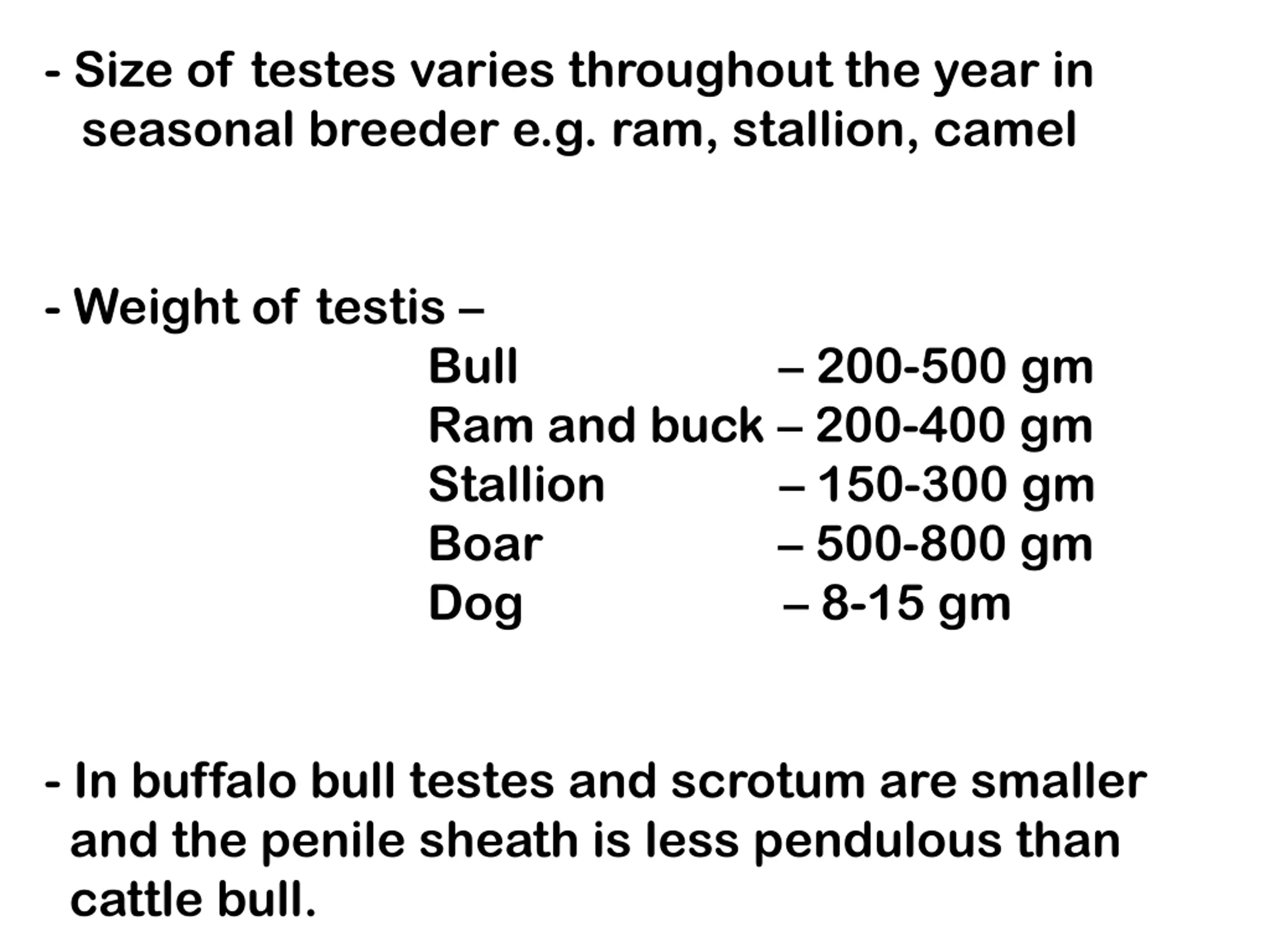 - Size of testes varies throughout the year in seasonal breeder e.g. ram, stallion, camel

- Weight of testis –

Bull – 200-500 gm
Ram and buck – 200-400 gm
Stallion – 150-300 gm
Boar – 500-800 gm
Dog – 8-15 gm

- In buffalo bull testes and scrotum are smaller and the penile sheath is less pendulous than cattle bull.